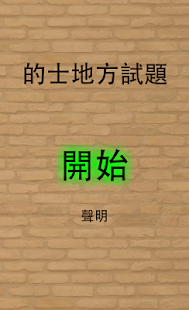 的士地方試題

開始

聲明